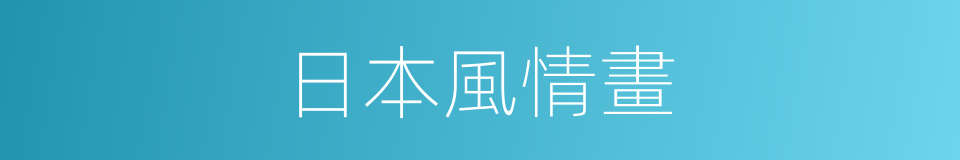 日本風情畫